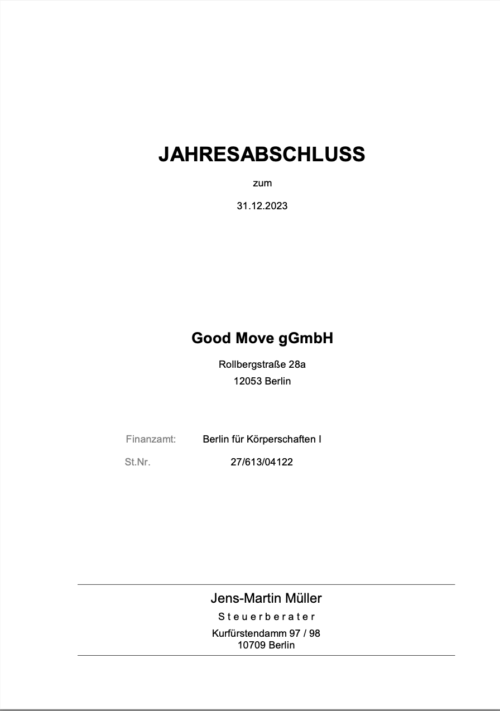 JAHRESABSCHLUSS

zum

31.12.2023

Good Move gGmbH

Rollbergstraße 28a

12053 Berlin

Finanzamt: Berlin für Körperschaften I

St.Nr. 27/613/04122

Jens-Martin Müller

Steuerberater

Kurfürstendamm 97 / 98
10709 Berlin